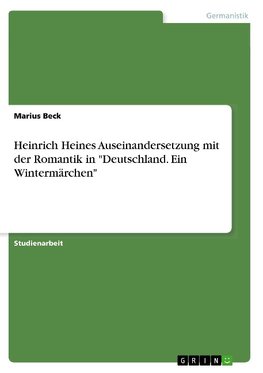 Germanistik

Marius Beck

Heinrich Heines Auseinandersetzung mit der Romantik in "Deutschland. Ein Wintermärchen"

Studienarbeit

GRIN